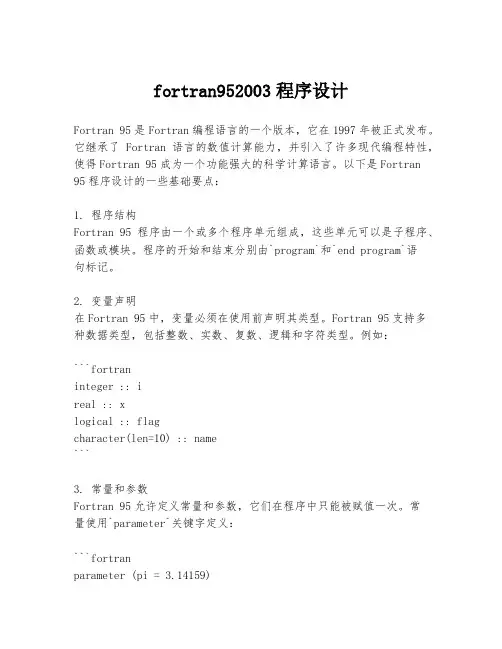 fortran952003 程序设计

Fortran 95 是 Fortran 编程语言的一个版本，它在 1997 年被正式发布。它继承了 Fortran 语言的数值计算能力，并引入了许多现代编程特性，使得 Fortran 95 成为一个功能强大的科学计算语言。以下是 Fortran 95 程序设计的一些基础要点：

1. 程序结构
Fortran 95 程序由一个或多个程序单元组成，这些单元可以是子程序、函数或模块。程序的开始和结束分别由`program`和`end program`语句标记。

2. 变量声明
在 Fortran 95 中，变量必须在使用前声明其类型。Fortran 95 支持多种数据类型，包括整数、实数、复数、逻辑和字符类型。例如：

```fortran
integer :: i
real :: x
logical :: flag
character(len=10) :: name
```

3. 常量和参数
Fortran 95 允许定义常量和参数，它们在程序中只能被赋值一次。常量使用`parameter`关键字定义：

```fortran
parameter (pi = 3.14159)